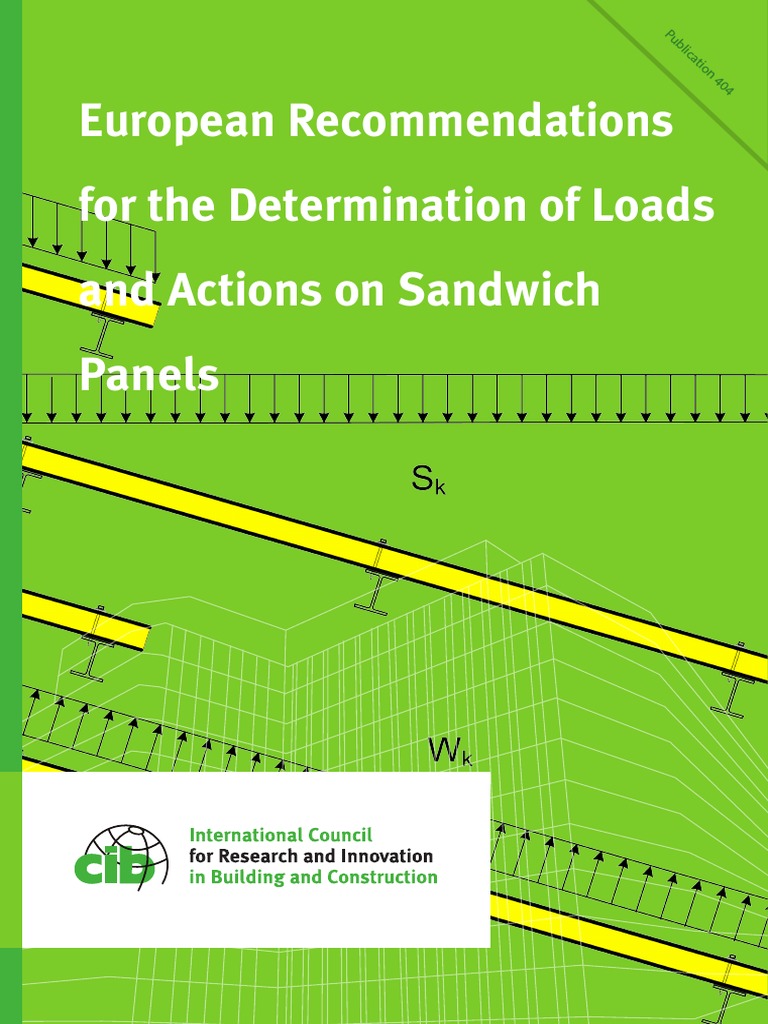 Publication 404

European Recommendations for the Determination of Loads and Actions on Sandwich Panels

$S_k$

$W_k$

cib

International Council for Research and Innovation in Building and Construction